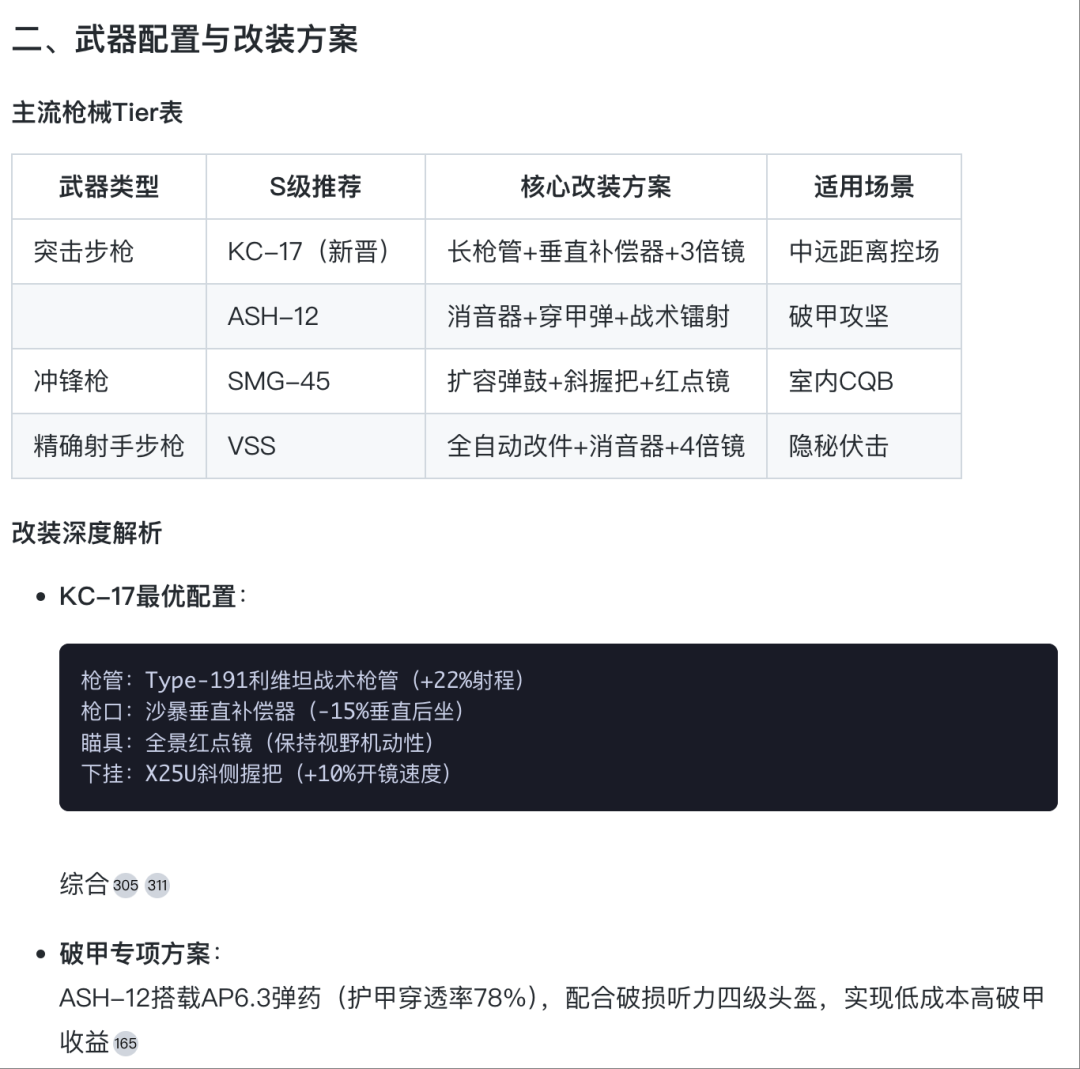 二、武器配置与改装方案

主流枪械Tier表

| 武器类型 | S级推荐 | 核心改装方案 | 适用场景 |
|---|---|---|---|
| 突击步枪 | KC-17（新晋） | 长枪管+垂直补偿器+3倍镜 | 中远距离控场 |
| | ASH-12 | 消音器+穿甲弹+战术镭射 | 破甲攻坚 |
| 冲锋枪 | SMG-45 | 扩容弹鼓+斜握把+红点镜 | 室内CQB |
| 精确射手步枪 | VSS | 全自动改件+消音器+4倍镜 | 隐秘伏击 |

改装深度解析

• KC-17最优配置：

枪管：Type-191利维坦战术枪管（+22%射程）
枪口：沙暴垂直补偿器（-15%垂直后坐）
瞄具：全景红点镜（保持视野机动性）
下挂：X25U斜侧握把（+10%开镜速度）

综合 305 311

• 破甲专项方案：
ASH-12搭载AP6.3弹药（护甲穿透率78%），配合破损听力四级头盔，实现低成本高破甲收益 165